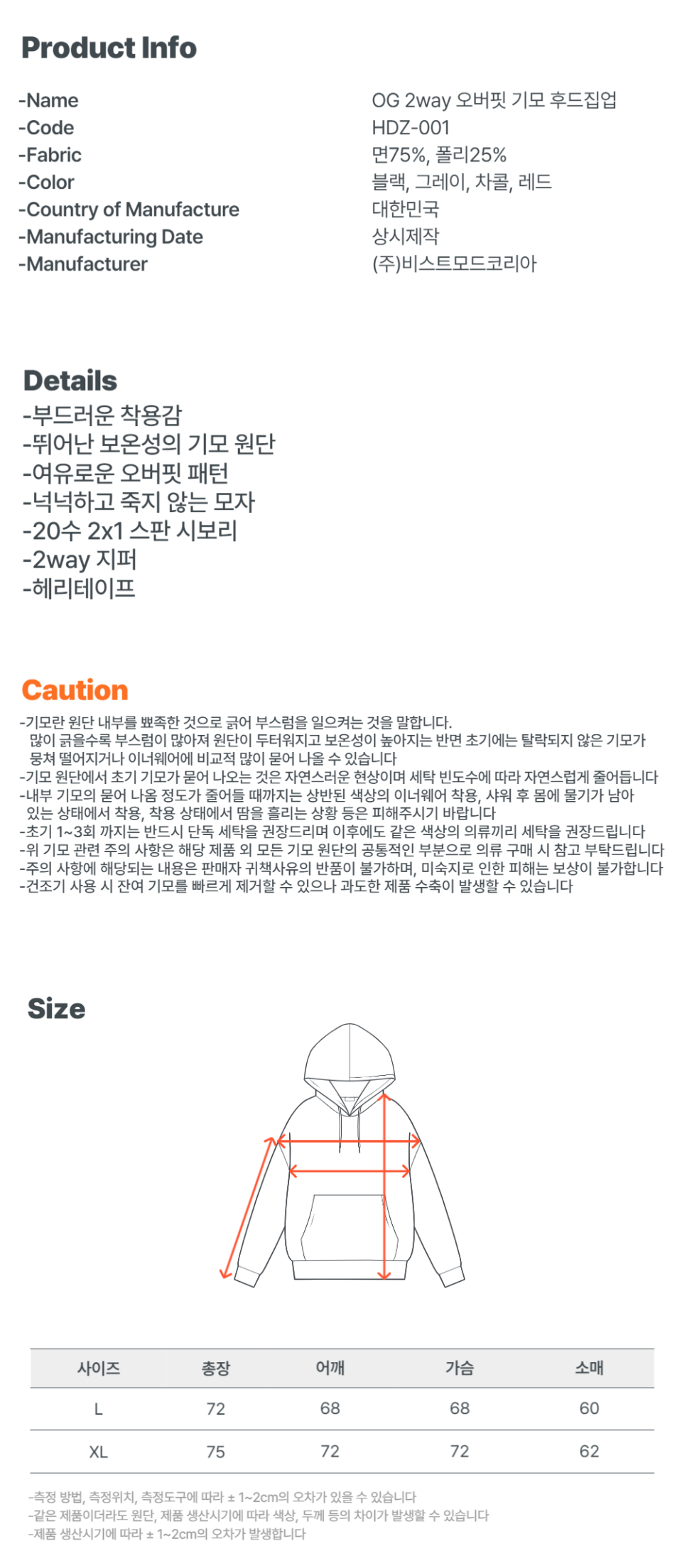 Product Info

-Name
-Code
-Fabric
-Color
-Country of Manufacture
-Manufacturing Date
-Manufacturer

OG 2way 오버핏 기모 후드집업
HDZ-001
면75%, 폴리25%
블랙, 그레이, 차콜, 레드
대한민국
상시제작
(주)비스트모드코리아

Details
-부드러운 착용감
-뛰어난 보온성의 기모 원단
-여유로운 오버핏 패턴
-넉넉하고 죽지 않는 모자
-20수 2x1 스판 시보리
-2way 지퍼
-헤리테이프

Caution
-기모란 원단 내부를 뾰족한 것으로 긁어 부스럼을 일으켜는 것을 말합니다.
많이 긁을수록 부스럼이 많아져 원단이 두터워지고 보온성이 높아지는 반면 초기에는 탈락되지 않은 기모가 뭉쳐 떨어지거나 이너웨어에 비교적 많이 묻어 나올 수 있습니다
-기모 원단에서 초기 기모가 묻어 나오는 것은 자연스러운 현상이며 세탁 빈도수에 따라 자연스럽게 줄어듭니다
-내부 기모의 묻어 나옴 정도가 줄어들 때까지는 상반된 색상의 이너웨어 착용, 샤워 후 몸에 물기가 남아 있는 상태에서 착용, 착용 상태에서 땀을 흘리는 상황 등은 피해주시기 바랍니다
-초기 1~3회 까지는 반드시 단독 세탁을 권장드리며 이후에도 같은 색상의 의류끼리 세탁을 권장드립니다
-위 기모 관련 주의 사항은 해당 제품 외 모든 기모 원단의 공통적인 부분으로 의류 구매 시 참고 부탁드립니다
-주의 사항에 해당되는 내용은 판매자 귀책사유의 반품이 불가하며, 미숙지로 인한 피해는 보상이 불가합니다
-건조기 사용 시 잔여 기모를 빠르게 제거할 수 있으나 과도한 제품 수축이 발생할 수 있습니다

Size

| 사이즈 | 총장 | 어깨 | 가슴 | 소매 |
|---|---|---|---|---|
| L | 72 | 68 | 68 | 60 |
| XL | 75 | 72 | 72 | 62 |

-측정 방법, 측정위치, 측정도구에 따라 ± 1~2cm의 오차가 있을 수 있습니다
-같은 제품이더라도 원단, 제품 생산시기에 따라 색상, 두께 등의 차이가 발생할 수 있습니다
-제품 생산시기에 따라 ± 1~2cm의 오차가 발생합니다